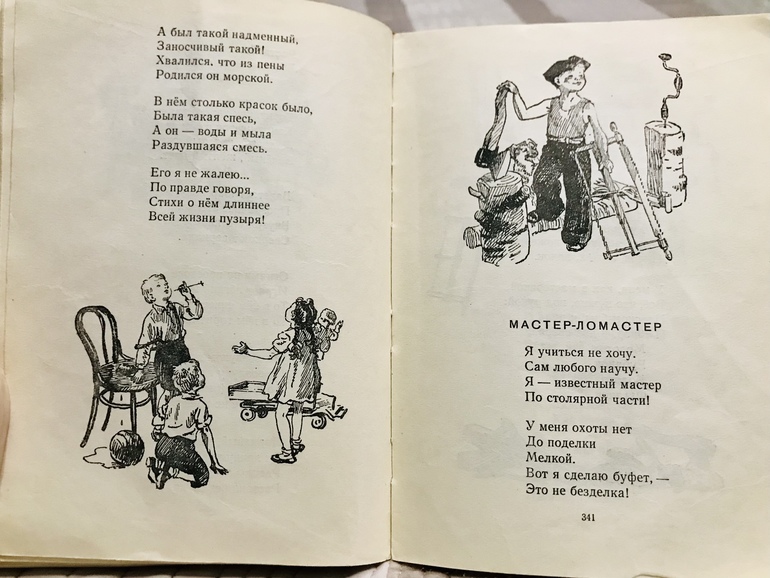 А был такой надменный,
Заносчивый такой!
Хвалился, что из пены
Родился он морской.

В нём столько красок было,
Была такая спесь,
А он — воды и мыла
Раздувшаяся смесь.

Его я не жалею...
По правде говоря,
Стихи о нём длиннее
Всей жизни пузыря!

МАСТЕР-ЛОМАСТЕР

Я учиться не хочу.
Сам любого научу.
Я — известный мастер
По столярной части!

У меня охоты нет
До поделки
Мелкой.
Вот я сделаю буфет, —
Это не безделка!

341